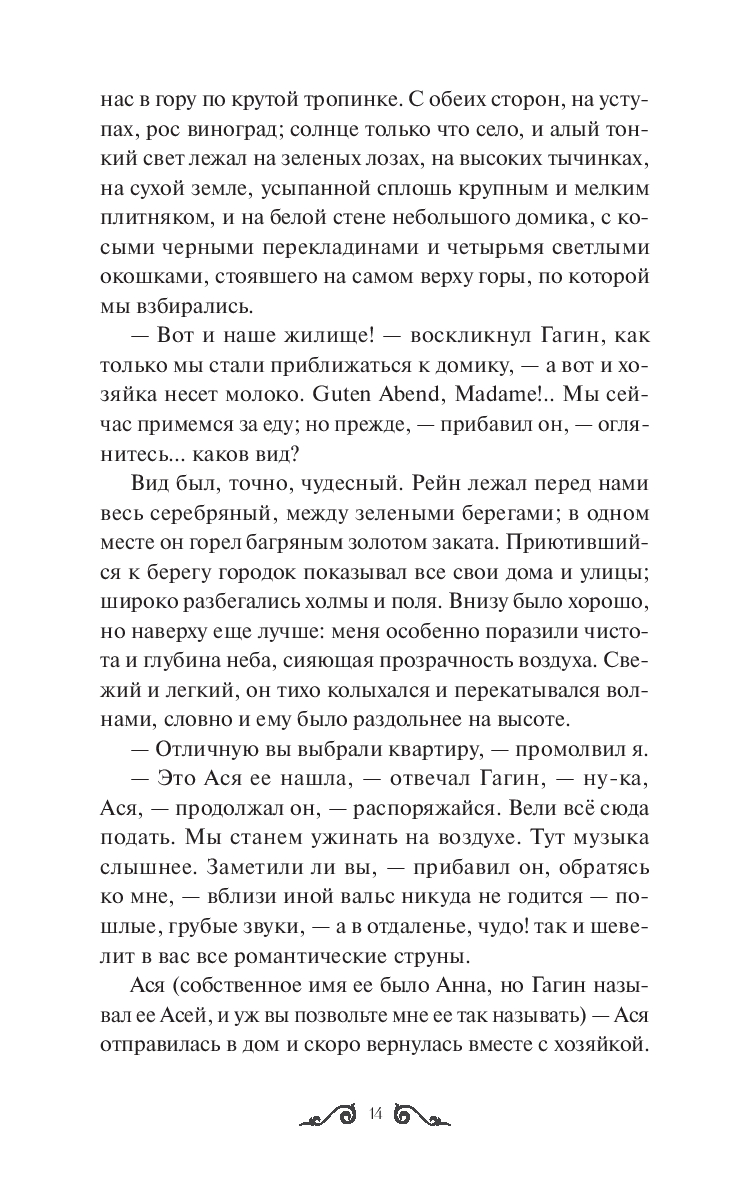 нас в гору по крутой тропинке. С обеих сторон, на уступах, рос виноград; солнце только что село, и алый тонкий свет лежал на зеленых лозах, на высоких тычинках, на сухой земле, усыпанной сплошь крупным и мелким плитняком, и на белой стене небольшого домика, с косыми черными перекладинами и четырьмя светлыми окошками, стоявшего на самом верху горы, по которой мы взбирались.

— Вот и наше жилище! — воскликнул Гагин, как только мы стали приближаться к домику, — а вот и хозяйка несет молоко. Guten Abend, Madame!.. Мы сейчас примемся за еду; но прежде, — прибавил он, — оглянитесь... каков вид?

Вид был, точно, чудесный. Рейн лежал перед нами весь серебряный, между зелеными берегами; в одном месте он горел багряным золотом заката. Приютившийся к берегу городок показывал все свои дома и улицы; широко разбегались холмы и поля. Внизу было хорошо, но наверху еще лучше: меня особенно поразили чистота и глубина неба, сияющая прозрачность воздуха. Свежий и легкий, он тихо колыхался и перекатывался волнами, словно и ему было раздольнее на высоте.

— Отличную вы выбрали квартиру, — промолвил я.

— Это Ася ее нашла, — отвечал Гагин, — ну-ка, Ася, — продолжал он, — распоряжайся. Вели всё сюда подать. Мы станем ужинать на воздухе. Тут музыка слышнее. Заметили ли вы, — прибавил он, обратясь ко мне, — вблизи иной вальс никуда не годится — пошлые, грубые звуки, — а в отдаленье, чудо! так и шевелит в вас все романтические струны.

Ася (собственное имя ее было Анна, но Гагин называл ее Асей, и уж вы позвольте мне ее так называть) — Ася отправилась в дом и скоро вернулась вместе с хозяйкой.

14